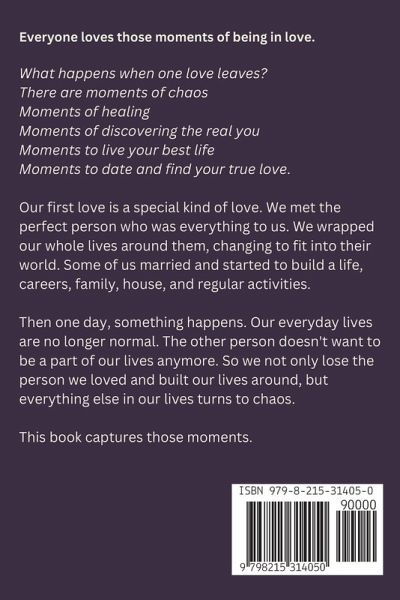 Everyone loves those moments of being in love.

What happens when one love leaves?
There are moments of chaos
Moments of healing
Moments of discovering the real you
Moments to live your best life
Moments to date and find your true love.

Our first love is a special kind of love. We met the perfect person who was everything to us. We wrapped our whole lives around them, changing to fit into their world. Some of us married and started to build a life, careers, family, house, and regular activities.

Then one day, something happens. Our everyday lives are no longer normal. The other person doesn't want to be a part of our lives anymore. So we not only lose the person we loved and built our lives around, but everything else in our lives turns to chaos.

This book captures those moments.

ISBN 979-8-215-31405-0
90000
9 798215 314050